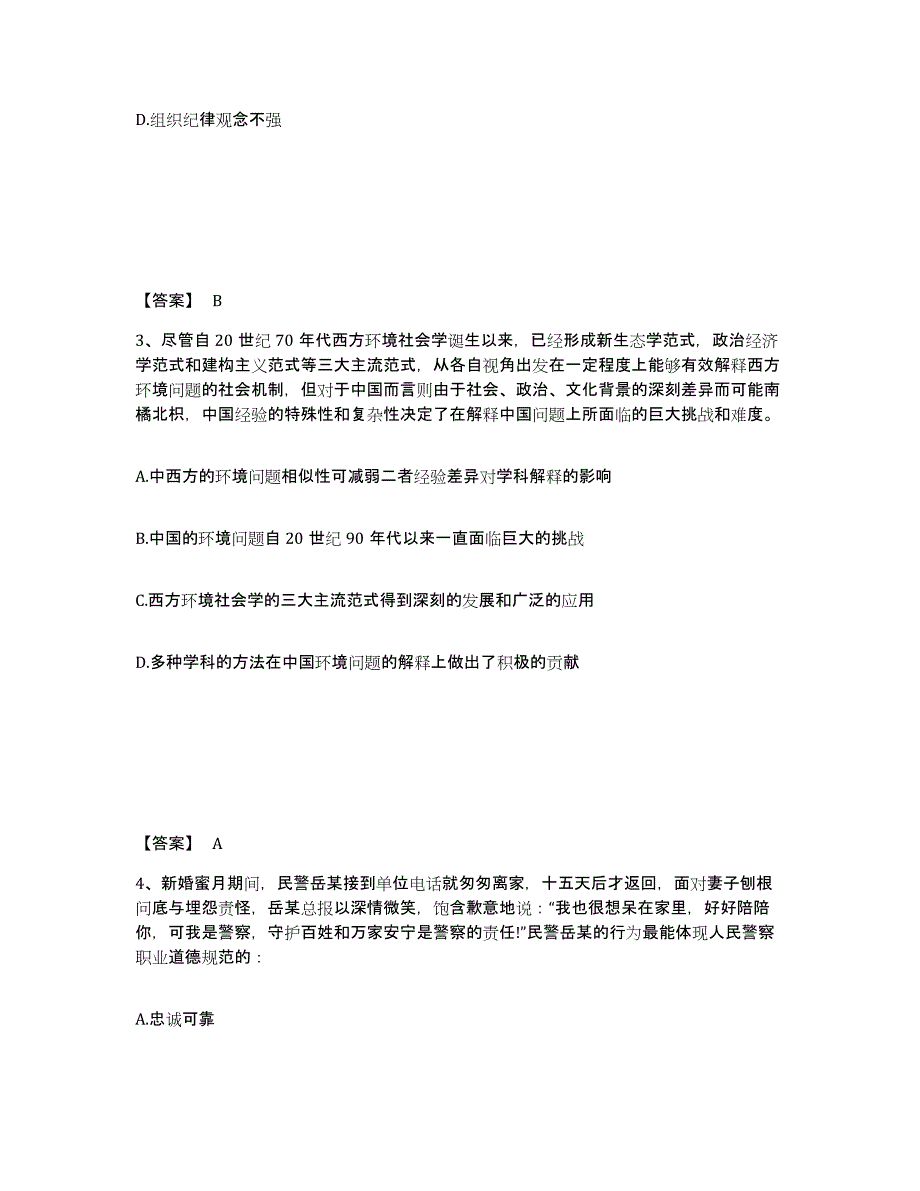 D.组织纪律观念不强

【答案】 B

3、尽管自 20 世纪 70 年代西方环境社会学诞生以来，已经形成新生态学范式，政治经济学范式和建构主义范式等三大主流范式，从各自视角出发在一定程度上能够有效解释西方环境问题的社会机制，但对于中国而言则由于社会、政治、文化背景的深刻差异而可能南橘北枳，中国经验的特殊性和复杂性决定了在解释中国问题上所面临的巨大挑战和难度。

A.中西方的环境问题相似性可减弱二者经验差异对学科解释的影响

B.中国的环境问题自 20 世纪 90 年代以来一直面临巨大的挑战

C.西方环境社会学的三大主流范式得到深刻的发展和广泛的应用

D.多种学科的方法在中国环境问题的解释上做出了积极的贡献

【答案】 A

4、新婚蜜月期间，民警岳某接到单位电话就匆匆离家，十五天后才返回，面对妻子刨根问底与埋怨责怪，岳某总报以深情微笑，饱含歉意地说："我也很想呆在家里，好好陪陪你，可我是警察，守护百姓和万家安宁是警察的责任!"民警岳某的行为最能体现人民警察职业道德规范的：

A.忠诚可靠